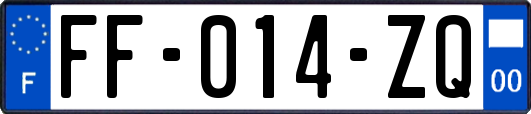 F

FF-014-ZQ

00